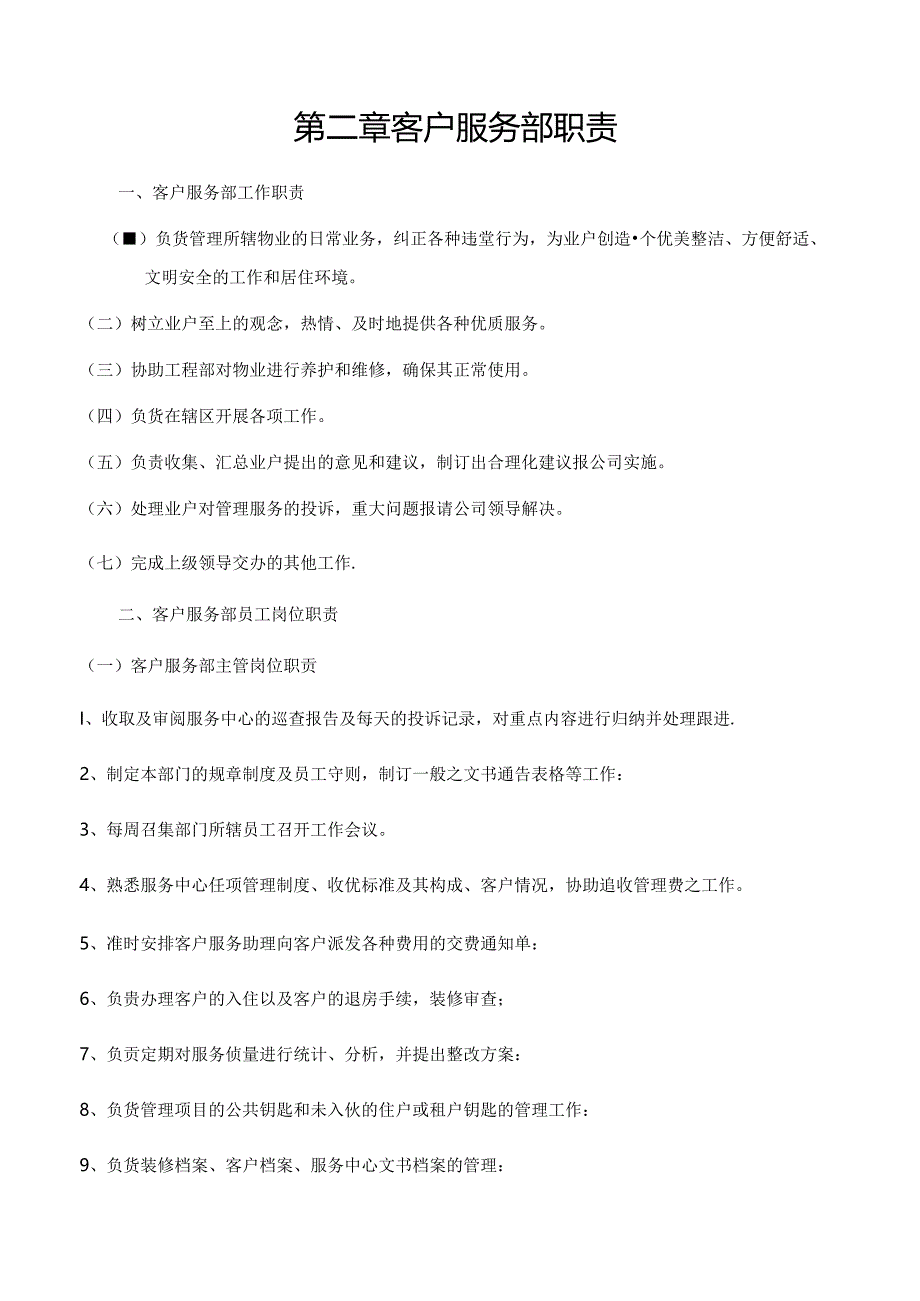 第二章客户服务部职责

一、客户服务部工作职责

（■）负货管理所辖物业的日常业务，纠正各种违堂行为，为业户创造•个优美整洁、方便舒适、文明安全的工作和居住环境。

（二）树立业户至上的观念，热情、及时地提供各种优质服务。

（三）协助工程部对物业进行养护和维修，确保其正常使用。

（四）负货在辖区开展各项工作。

（五）负责收集、汇总业户提出的意见和建议，制订出合理化建议报公司实施。

（六）处理业户对管理服务的投诉，重大问题报请公司领导解决。

（七）完成上级领导交办的其他工作.

二、客户服务部员工岗位职责

（一）客户服务部主管岗位职责

I、收取及审阅服务中心的巡查报告及每天的投诉记录，对重点内容进行归纳并处理跟进.

2、制定本部门的规章制度及员工守则，制订一般之文书通告表格等工作：

3、每周召集部门所辖员工召开工作会议。

4、熟悉服务中心任项管理制度、收优标准及其构成、客户情况，协助追收管理费之工作。

5、准时安排客户服务助理向客户派发各种费用的交费通知单：

6、负贵办理客户的入住以及客户的退房手续，装修审查；

7、负贡定期对服务侦量进行统计、分析，并提出整改方案：

8、负货管理项目的公共钥匙和未入伙的住户或租户钥匙的管理工作：

9、负货装修档案、客户档案、服务中心文书档案的管理：